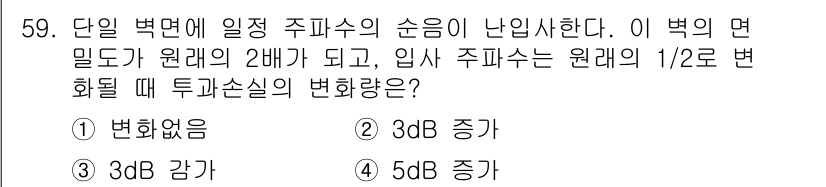 59. 단일 벽면에 일정 주파수의 순음이 난입사한다. 이 벽의 면밀도가 원래의 2배가 되고, 입사 주파수는 원래의 1/2로 변화될 때 투과손실의 변화량은?

① 변화없음
② 3dB 증가
③ 3dB 감가
④ 5dB 증가